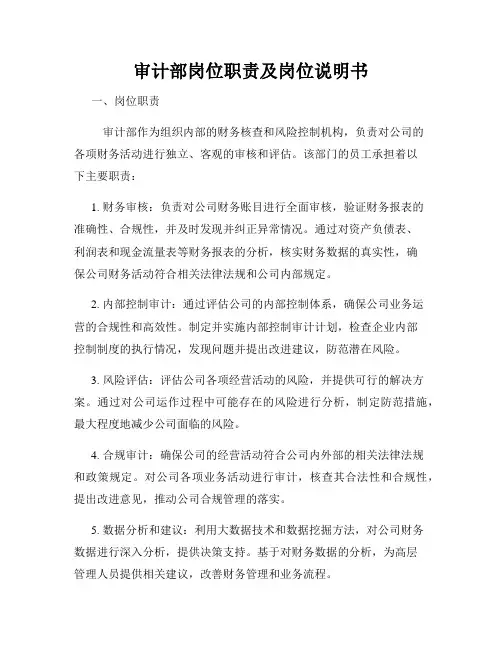 审计部岗位职责及岗位说明书

一、岗位职责

审计部作为组织内部的财务核查和风险控制机构，负责对公司的各项财务活动进行独立、客观的审核和评估。该部门的员工承担着以下主要职责：

1. 财务审核：负责对公司财务账目进行全面审核，验证财务报表的准确性、合规性，并及时发现并纠正异常情况。通过对资产负债表、利润表和现金流量表等财务报表的分析，核实财务数据的真实性，确保公司财务活动符合相关法律法规和公司内部规定。

2. 内部控制审计：通过评估公司的内部控制体系，确保公司业务运营的合规性和高效性。制定并实施内部控制审计计划，检查企业内部控制制度的执行情况，发现问题并提出改进建议，防范潜在风险。

3. 风险评估：评估公司各项经营活动的风险，并提供可行的解决方案。通过对公司运作过程中可能存在的风险进行分析，制定防范措施，最大程度地减少公司面临的风险。

4. 合规审计：确保公司的经营活动符合公司内外部的相关法律法规和政策规定。对公司各项业务活动进行审计，核查其合法性和合规性，提出改进意见，推动公司合规管理的落实。

5. 数据分析和建议：利用大数据技术和数据挖掘方法，对公司财务数据进行深入分析，提供决策支持。基于对财务数据的分析，为高层管理人员提供相关建议，改善财务管理和业务流程。